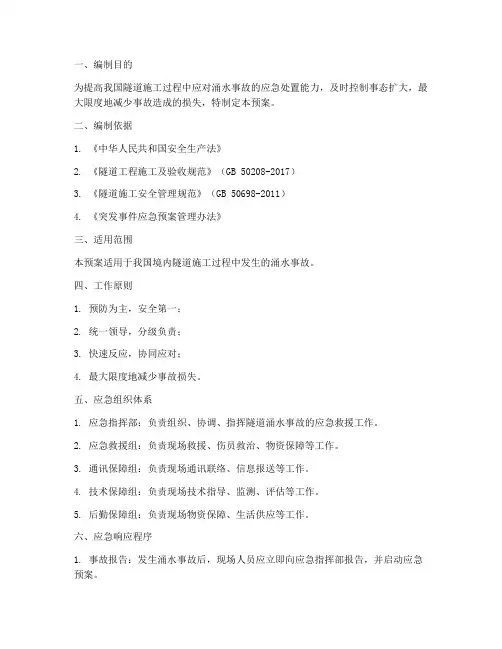 一、编制目的

为提高我国隧道施工过程中应对涌水事故的应急处置能力，及时控制事态扩大，最大限度地减少事故造成的损失，特制定本预案。

二、编制依据

1. 《中华人民共和国安全生产法》

2. 《隧道工程施工及验收规范》（GB 50208-2017）

3. 《隧道施工安全管理规范》（GB 50698-2011）

4. 《突发事件应急预案管理办法》

三、适用范围

本预案适用于我国境内隧道施工过程中发生的涌水事故。

四、工作原则

1. 预防为主，安全第一；

2. 统一领导，分级负责；

3. 快速反应，协同应对；

4. 最大限度地减少事故损失。

五、应急组织体系

1. 应急指挥部：负责组织、协调、指挥隧道涌水事故的应急救援工作。

2. 应急救援组：负责现场救援、伤员救治、物资保障等工作。

3. 通讯保障组：负责现场通讯联络、信息报送等工作。

4. 技术保障组：负责现场技术指导、监测、评估等工作。

5. 后勤保障组：负责现场物资保障、生活供应等工作。

六、应急响应程序

1. 事故报告：发生涌水事故后，现场人员应立即向应急指挥部报告，并启动应急预案。